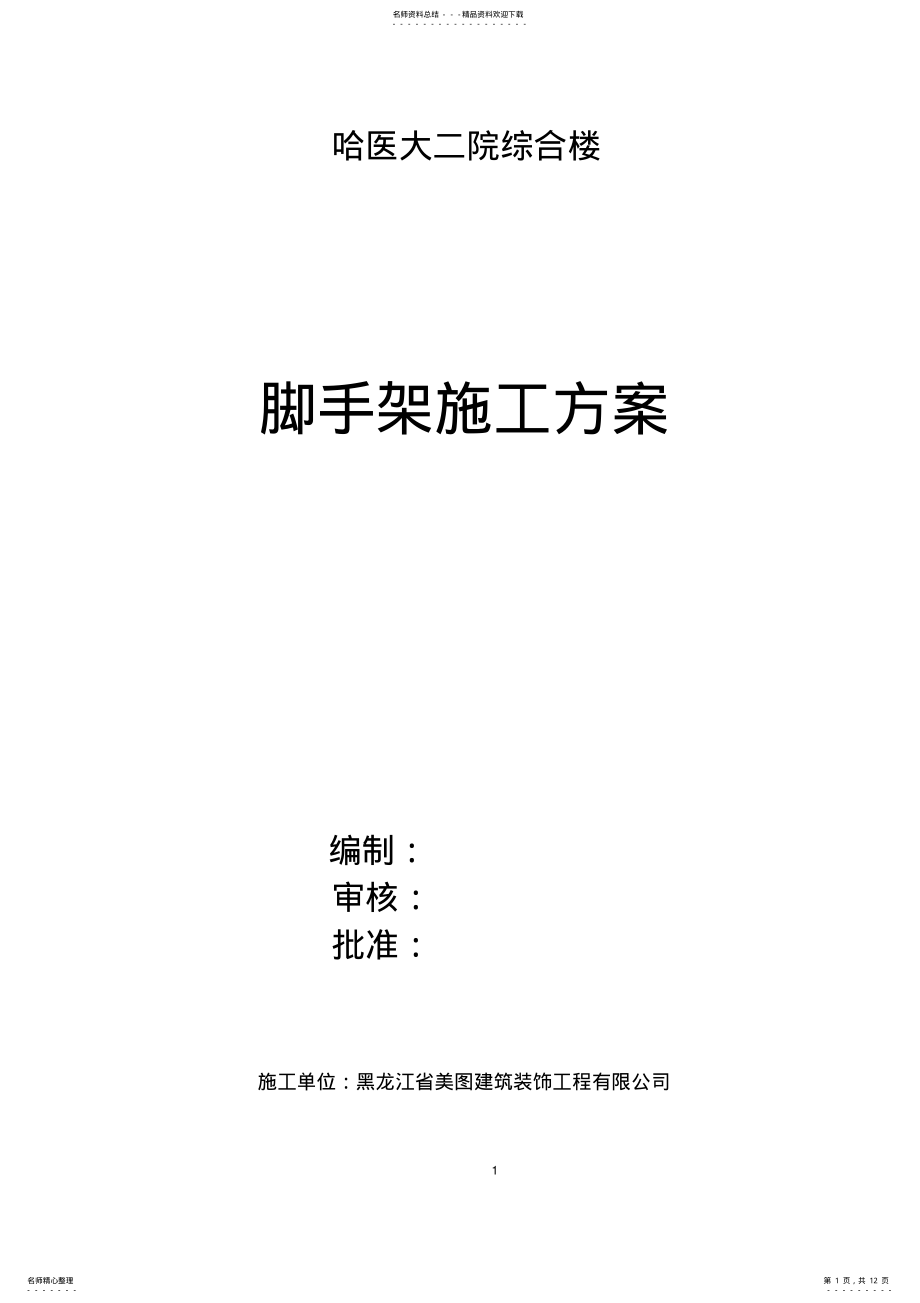 名师资料总结 - - -精品资料欢迎下载

哈医大二院综合楼

脚手架施工方案

编制：
审核：
批准：

施工单位：黑龙江省美图建筑装饰工程有限公司

1

名师精心整理

第 1 页，共 12 页